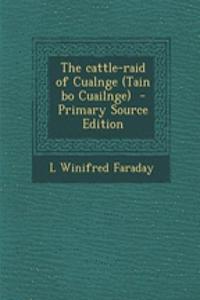 The cattle-raid of Cualnge (Tain bo Cuailnge) - Primary Source Edition

L Winifred Faraday